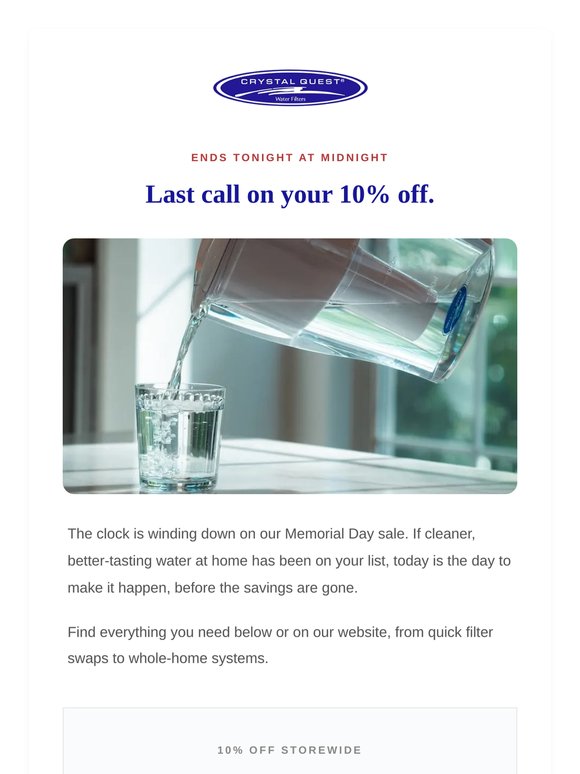 CRYSTAL QUEST®
Water Filters

ENDS TONIGHT AT MIDNIGHT

Last call on your 10% off.

The clock is winding down on our Memorial Day sale. If cleaner, better-tasting water at home has been on your list, today is the day to make it happen, before the savings are gone.

Find everything you need below or on our website, from quick filter swaps to whole-home systems.

10% OFF STOREWIDE